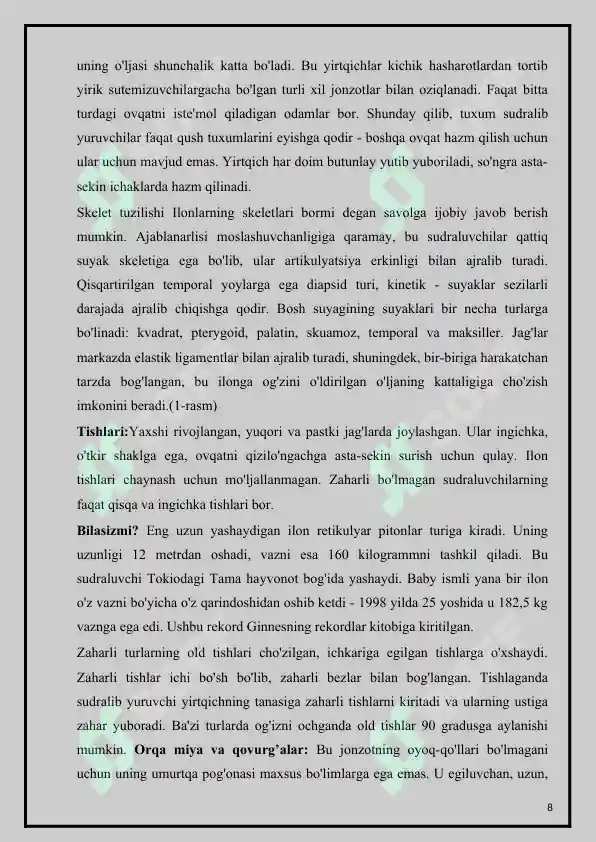 uning o'ljasi shunchalik katta bo'ladi. Bu yirtqichlar kichik hasharotlardan tortib yirik sutemizuvchilargacha bo'lgan turli xil jonzotlar bilan oziqlanadi. Faqat bitta turdagi ovqatni iste'mol qiladigan odamlar bor. Shunday qilib, tuxum sudralib yuruvchilar faqat qush tuxumlarini eyishga qodir - boshqa ovqat hazm qilish uchun ular uchun mavjud emas. Yirtqich har doim butunlay yutib yuboriladi, so'ngra asta-sekin ichaklarda hazm qilinadi.

Skelet tuzilishi Ilonlarning skeletlari bormi degan savolga ijobiy javob berish mumkin. Ajablanarlisi moslashuvchanligiga qaramay, bu sudraluvchilar qattiq suyak skeletiga ega bo'lib, ular artikulyatsiya erkinligi bilan ajralib turadi. Qisqartirilgan temporal yoylarga ega diapsid turi, kinetik - suyaklar sezilarli darajada ajralib chiqishga qodir. Bosh suyagining suyaklari bir necha turlarga bo'linadi: kvadrat, pterygoid, palatin, skuamoz, temporal va maksiller. Jag'lar markazda elastik ligamentlar bilan ajralib turadi, shuningdek, bir-biriga harakatchan tarzda bog'langan, bu ilonga og'zini o'ldirilgan o'ljaning kattaligiga cho'zish imkonini beradi.(1-rasm)

Tishlari:Yaxshi rivojlangan, yuqori va pastki jag'larda joylashgan. Ular ingichka, o'tkir shaklga ega, ovqatni qizilo'ngachga asta-sekin surish uchun qulay. Ilon tishlari chaynash uchun mo'ljallanmagan. Zaharli bo'lmagan sudraluvchilarning faqat qisqa va ingichka tishlari bor.

Bilasizmi? Eng uzun yashaydigan ilon retikulyar pitonlar turiga kiradi. Uning uzunligi 12 metrdan oshadi, vazni esa 160 kilogrammni tashkil qiladi. Bu sudraluvchi Tokiodagi Tama hayvonot bog'ida yashaydi. Baby ismli yana bir ilon o'z vazni bo'yicha o'z qarindoshidan oshib ketdi - 1998 yilda 25 yoshida u 182,5 kg vaznga ega edi. Ushbu rekord Ginnesning rekordlar kitobiga kiritilgan.

Zaharli turlarning old tishlari cho'zilgan, ichkariga egilgan tishlarga o'xshaydi. Zaharli tishlar ichi bo'sh bo'lib, zaharli bezlar bilan bog'langan. Tishlaganda sudralib yuruvchi yirtqichning tanasiga zaharli tishlarni kiritadi va ularning ustiga zahar yuboradi. Ba'zi turlarda og'izni ochganda old tishlar 90 gradusga aylanishi mumkin. Orqa miya va qovurg'alar: Bu jonzotning oyoq-qo'llari bo'lmagani uchun uning umurtqa pog'onasi maxsus bo'limlarga ega emas. U egiluvchan, uzun,

8